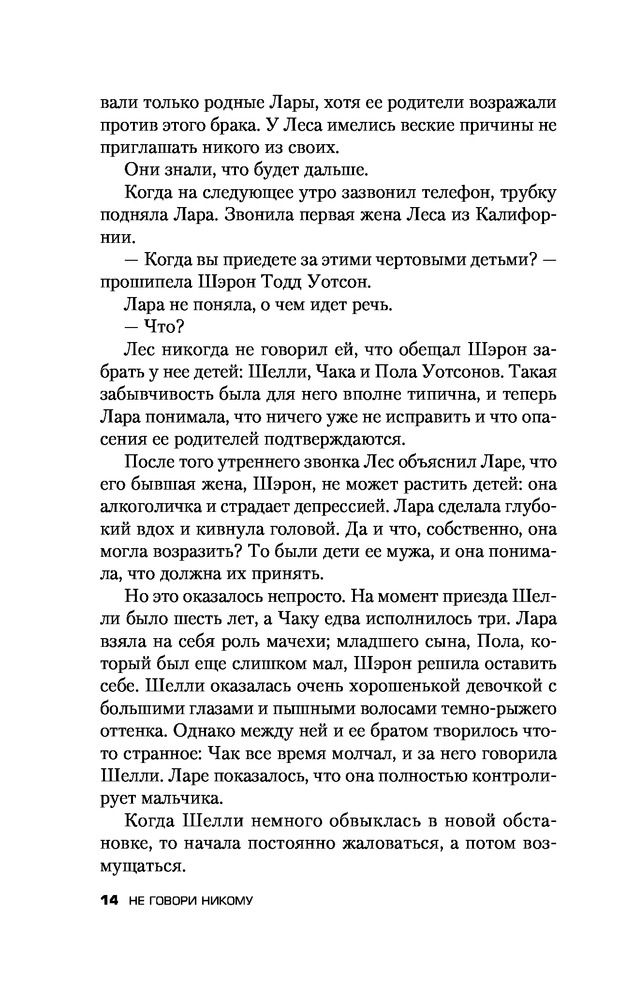 вали только родные Лары, хотя ее родители возражали против этого брака. У Леса имелись веские причины не приглашать никого из своих.

Они знали, что будет дальше.

Когда на следующее утро зазвонил телефон, трубку подняла Лара. Звонила первая жена Леса из Калифорнии.

— Когда вы приедете за этими чертовыми детьми? — прошипела Шэрон Тодд Уотсон.

Лара не поняла, о чем идет речь.

— Что?

Лес никогда не говорил ей, что обещал Шэрон забрать у нее детей: Шелли, Чака и Пола Уотсонов. Такая забывчивость была для него вполне типична, и теперь Лара понимала, что ничего уже не исправить и что опасения ее родителей подтверждаются.

После того утреннего звонка Лес объяснил Ларе, что его бывшая жена, Шэрон, не может растить детей: она алкоголичка и страдает депрессией. Лара сделала глубокий вдох и кивнула головой. Да и что, собственно, она могла возразить? То были дети ее мужа, и она понимала, что должна их принять.

Но это оказалось непросто. На момент приезда Шелли было шесть лет, а Чаку едва исполнилось три. Лара взяла на себя роль мачехи; младшего сына, Пола, который был еще слишком мал, Шэрон решила оставить себе. Шелли оказалась очень хорошенькой девочкой с большими глазами и пышными волосами темно-рыжего оттенка. Однако между ней и ее братом творилось что-то странное: Чак все время молчал, и за него говорила Шелли. Ларе показалось, что она полностью контролирует мальчика.

Когда Шелли немного обвыклась в новой обстановке, то начала постоянно жаловаться, а потом возмущаться.

14 НЕ ГОВОРИ НИКОМУ